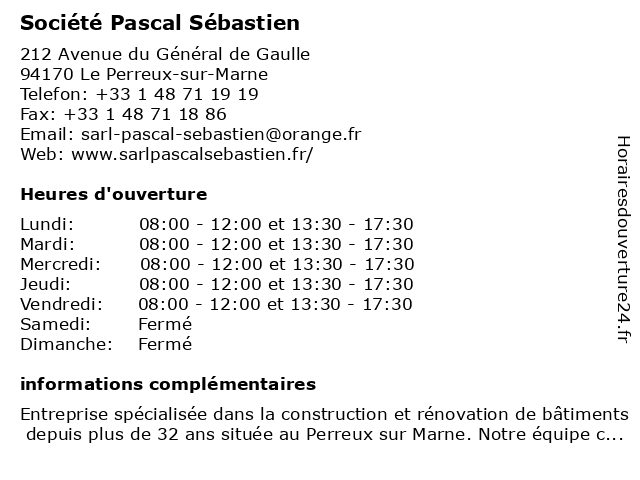 Société Pascal Sébastien

212 Avenue du Général de Gaulle
94170 Le Perreux-sur-Marne
Telefon: +33 1 48 71 19 19
Fax: +33 1 48 71 18 86
Email: sarl-pascal-sebastien@orange.fr
Web: www.sarlpascalsebastien.fr/

Heures d'ouverture

| | |
|---|---|
| Lundi: | 08:00 - 12:00 et 13:30 - 17:30 |
| Mardi: | 08:00 - 12:00 et 13:30 - 17:30 |
| Mercredi: | 08:00 - 12:00 et 13:30 - 17:30 |
| Jeudi: | 08:00 - 12:00 et 13:30 - 17:30 |
| Vendredi: | 08:00 - 12:00 et 13:30 - 17:30 |
| Samedi: | Fermé |
| Dimanche: | Fermé |

informations complémentaires

Entreprise spécialisée dans la construction et rénovation de bâtiments depuis plus de 32 ans située au Perreux sur Marne. Notre équipe c...

Horairesdouverture24.fr